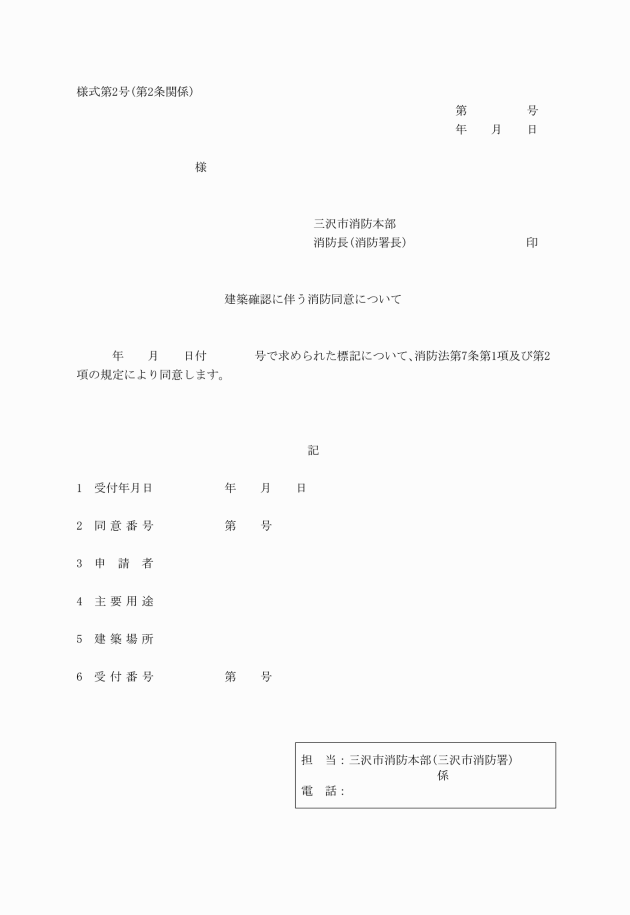 様式第2号(第2条関係)

第　　　号
年　月　日

様

三沢市消防本部
消防長(消防署長)　　　　　印

建築確認に伴う消防同意について

年　月　日付　　号で求められた標記について、消防法第7条第1項及び第2項の規定により同意します。

記

1　受付年月日　　年　月　日

2　同意番号　　第　号

3　申請者

4　主要用途

5　建築場所

6　受付番号　　第　号

担　当：三沢市消防本部(三沢市消防署)
係
電　話：